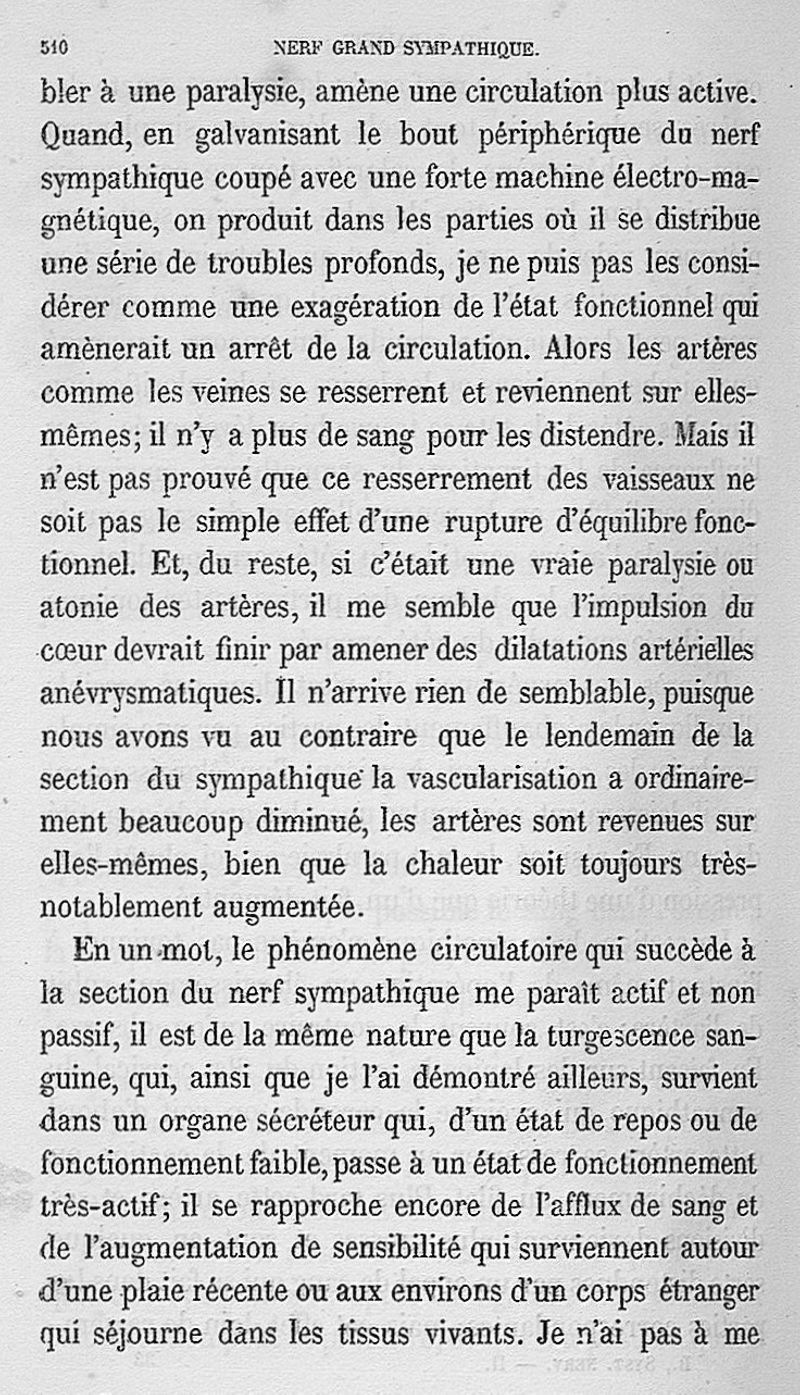 510 NERF GRAND SYMPATHIQUE.

bler à une paralysie, amène une circulation plus active. Quand, en galvanisant le bout périphérique du nerf sympathique coupé avec une forte machine électro-magnétique, on produit dans les parties où il se distribue une série de troubles profonds, je ne puis pas les considérer comme une exagération de l'état fonctionnel qui amènerait un arrêt de la circulation. Alors les artères comme les veines se resserrent et reviennent sur elles-mêmes; il n'y a plus de sang pour les distendre. Mais il n'est pas prouvé que ce resserrement des vaisseaux ne soit pas le simple effet d'une rupture d'équilibre fonctionnel. Et, du reste, si c'était une vraie paralysie ou atonie des artères, il me semble que l'impulsion du cœur devrait finir par amener des dilatations artérielles anévrysmatiques. Il n'arrive rien de semblable, puisque nous avons vu au contraire que le lendemain de la section du sympathique la vascularisation a ordinairement beaucoup diminué, les artères sont revenues sur elles-mêmes, bien que la chaleur soit toujours très-notablement augmentée.

En un mot, le phénomène circulatoire qui succède à la section du nerf sympathique me paraît actif et non passif, il est de la même nature que la turgescence sanguine, qui, ainsi que je l'ai démontré ailleurs, survient dans un organe sécréteur qui, d'un état de repos ou de fonctionnement faible, passe à un état de fonctionnement très-actif; il se rapproche encore de l'afflux de sang et de l'augmentation de sensibilité qui surviennent autour d'une plaie récente ou aux environs d'un corps étranger qui séjourne dans les tissus vivants. Je n'ai pas à me